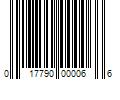 0 17790 00006 6